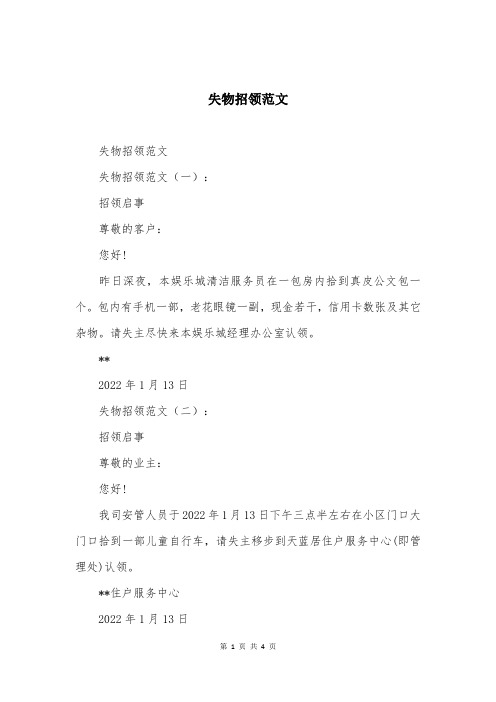 失物招领范文

失物招领范文

失物招领范文（一）：

招领启事

尊敬的客户：

您好！

昨日深夜，本娱乐城清洁服务员在一包房内拾到真皮公文包一个。包内有手机一部，老花眼镜一副，现金若干，信用卡数张及其它杂物。请失主尽快来本娱乐城经理办公室认领。

**

2022 年 1 月 13 日

失物招领范文（二）：

招领启事

尊敬的业主：

您好！

我司安管人员于 2022 年 1 月 13 日下午三点半左右在小区门口大门口拾到一部儿童自行车，请失主移步到天蓝居住户服务中心(即管理处)认领。

**住户服务中心

2022 年 1 月 13 日

第 1 页 共 4 页